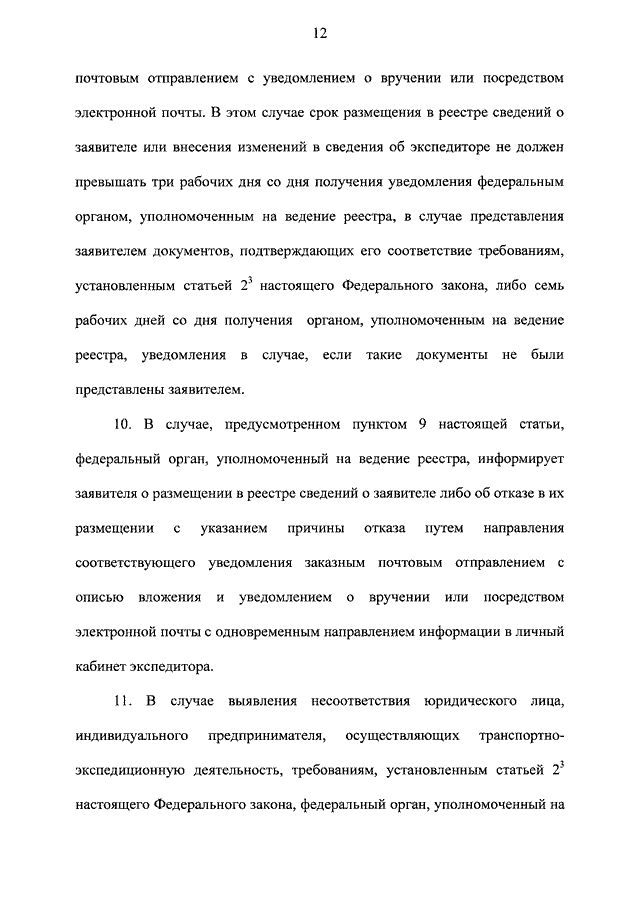 12

почтовым отправлением с уведомлением о вручении или посредством электронной почты. В этом случае срок размещения в реестре сведений о заявителе или внесения изменений в сведения об экспедиторе не должен превышать три рабочих дня со дня получения уведомления федеральным органом, уполномоченным на ведение реестра, в случае представления заявителем документов, подтверждающих его соответствие требованиям, установленным статьей $2^3$ настоящего Федерального закона, либо семь рабочих дней со дня получения органом, уполномоченным на ведение реестра, уведомления в случае, если такие документы не были представлены заявителем.

10. В случае, предусмотренном пунктом 9 настоящей статьи, федеральный орган, уполномоченный на ведение реестра, информирует заявителя о размещении в реестре сведений о заявителе либо об отказе в их размещении с указанием причины отказа путем направления соответствующего уведомления заказным почтовым отправлением с описью вложения и уведомлением о вручении или посредством электронной почты с одновременным направлением информации в личный кабинет экспедитора.

11. В случае выявления несоответствия юридического лица, индивидуального предпринимателя, осуществляющих транспортно-экспедиционную деятельность, требованиям, установленным статьей $2^3$ настоящего Федерального закона, федеральный орган, уполномоченный на